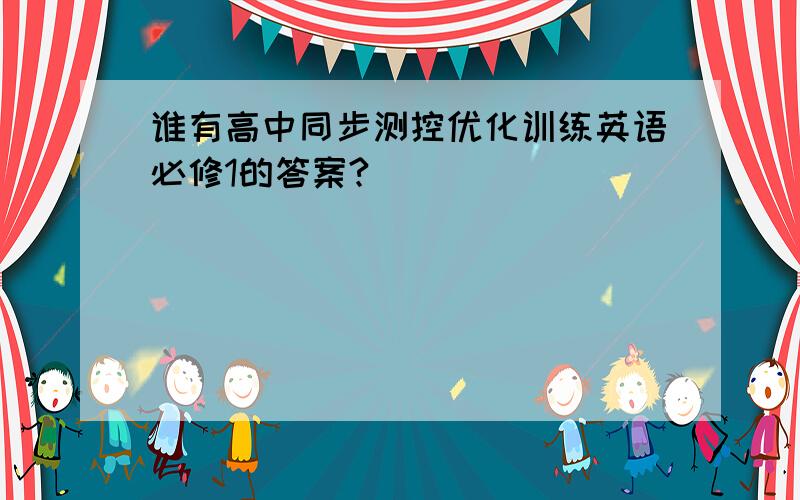 谁有高中同步测控优化训练英语必修1的答案?